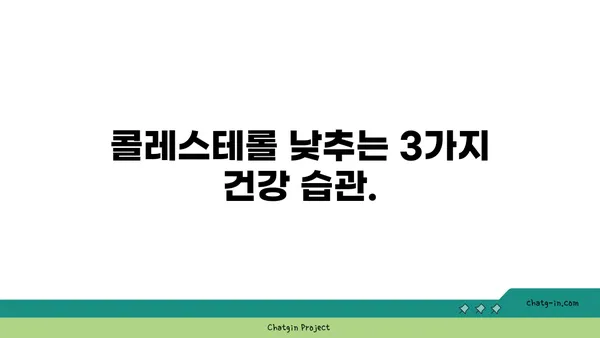 콜레스테롤 낮추는 3가지 건강 습관.

chatg-in.com

Chatgin Project